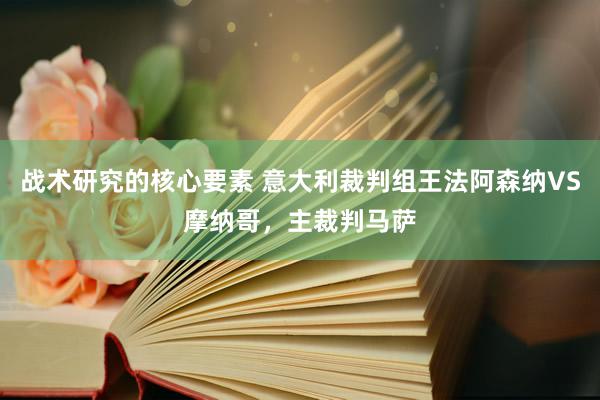 战术研究的核心要素 意大利裁判组王法阿森纳VS摩纳哥，主裁判马萨